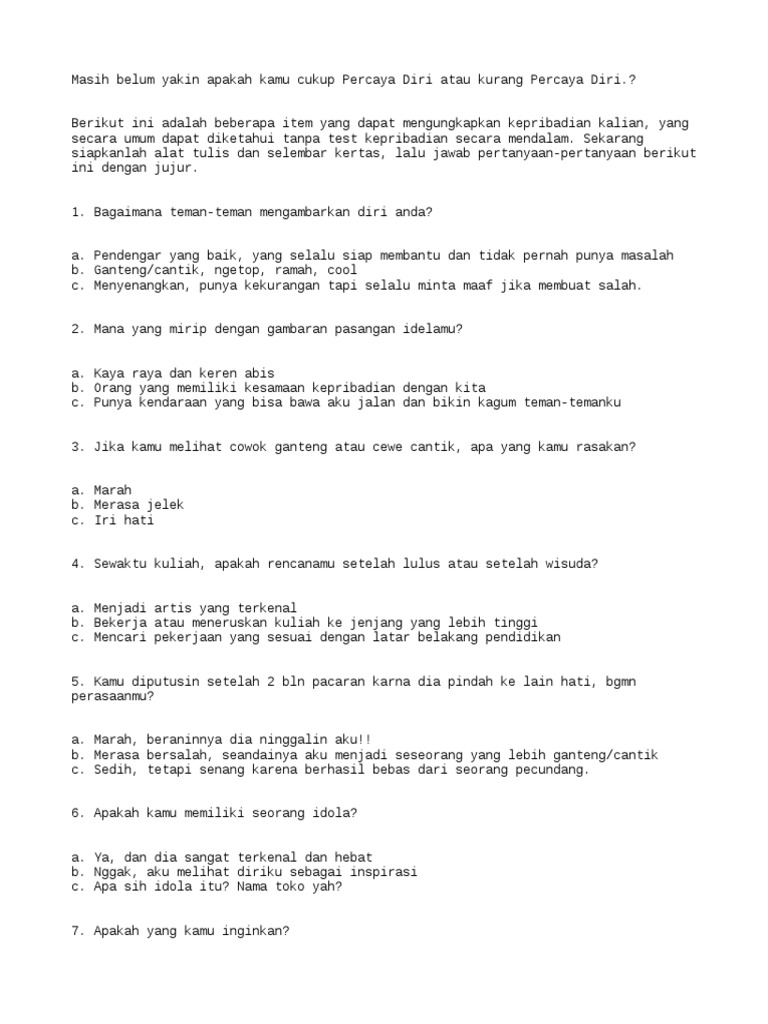 Masih belum yakin apakah kamu cukup Percaya Diri atau kurang Percaya Diri.?

Berikut ini adalah beberapa item yang dapat mengungkapkan kepribadian kalian, yang secara umum dapat diketahui tanpa test kepribadian secara mendalam. Sekarang siapkanlah alat tulis dan selembar kertas, lalu jawab pertanyaan-pertanyaan berikut ini dengan jujur.

1. Bagaimana teman-teman mengambarkan diri anda?

a. Pendengar yang baik, yang selalu siap membantu dan tidak pernah punya masalah
b. Ganteng/cantik, ngetop, ramah, cool
c. Menyenangkan, punya kekurangan tapi selalu minta maaf jika membuat salah.

2. Mana yang mirip dengan gambaran pasangan idelamu?

a. Kaya raya dan keren abis
b. Orang yang memiliki kesamaan kepribadian dengan kita
c. Punya kendaraan yang bisa bawa aku jalan dan bikin kagum teman-temanku

3. Jika kamu melihat cowok ganteng atau cewe cantik, apa yang kamu rasakan?

a. Marah
b. Merasa jelek
c. Iri hati

4. Sewaktu kuliah, apakah rencanamu setelah lulus atau setelah wisuda?

a. Menjadi artis yang terkenal
b. Bekerja atau meneruskan kuliah ke jenjang yang lebih tinggi
c. Mencari pekerjaan yang sesuai dengan latar belakang pendidikan

5. Kamu diputusin setelah 2 bln pacaran karna dia pindah ke lain hati, bgmn perasaanmu?

a. Marah, beraninnya dia ninggalin aku!!
b. Merasa bersalah, seandainya aku menjadi seseorang yang lebih ganteng/cantik
c. Sedih, tetapi senang karena berhasil bebas dari seorang pecundang.

6. Apakah kamu memiliki seorang idola?

a. Ya, dan dia sangat terkenal dan hebat
b. Nggak, aku melihat diriku sebagai inspirasi
c. Apa sih idola itu? Nama toko yah?

7. Apakah yang kamu inginkan?